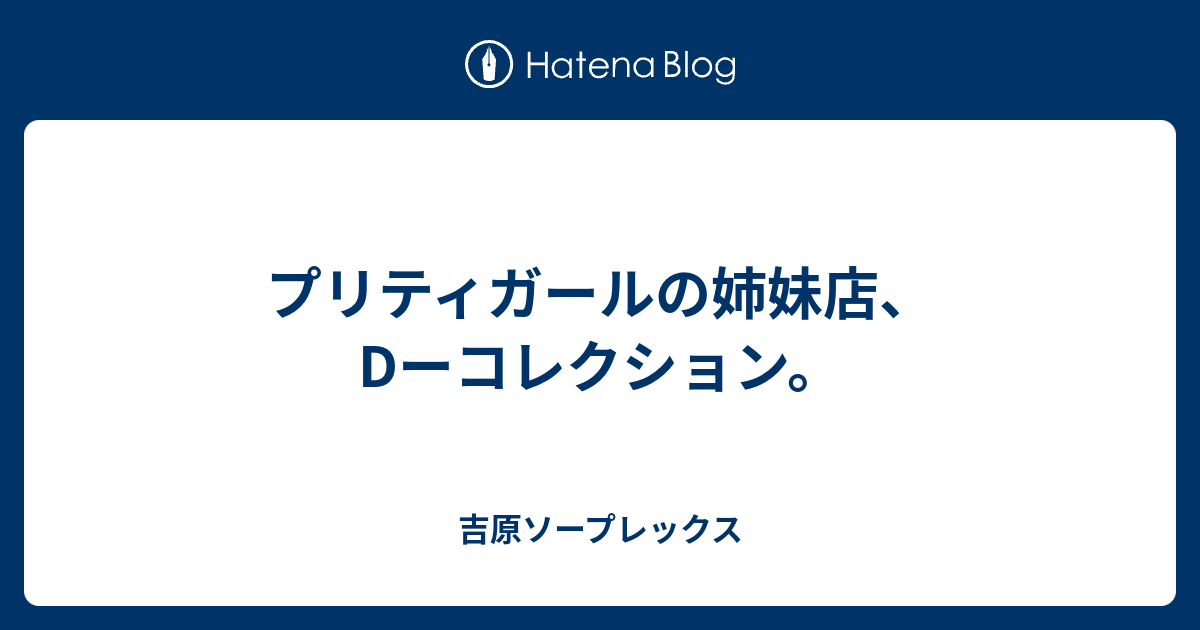 Hatena Blog

プリティガールの姉妹店、Dーコレクション。

吉原ソープレックス